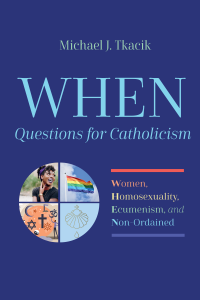 Michael J. Tkacik

WHEN

Questions for Catholicism

Women, Homosexuality, Ecumenism, and Non-Ordained